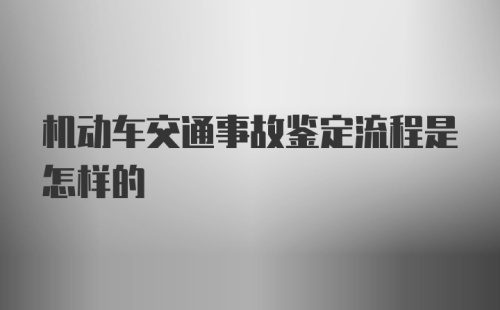 机动车交通事故鉴定流程是怎样的